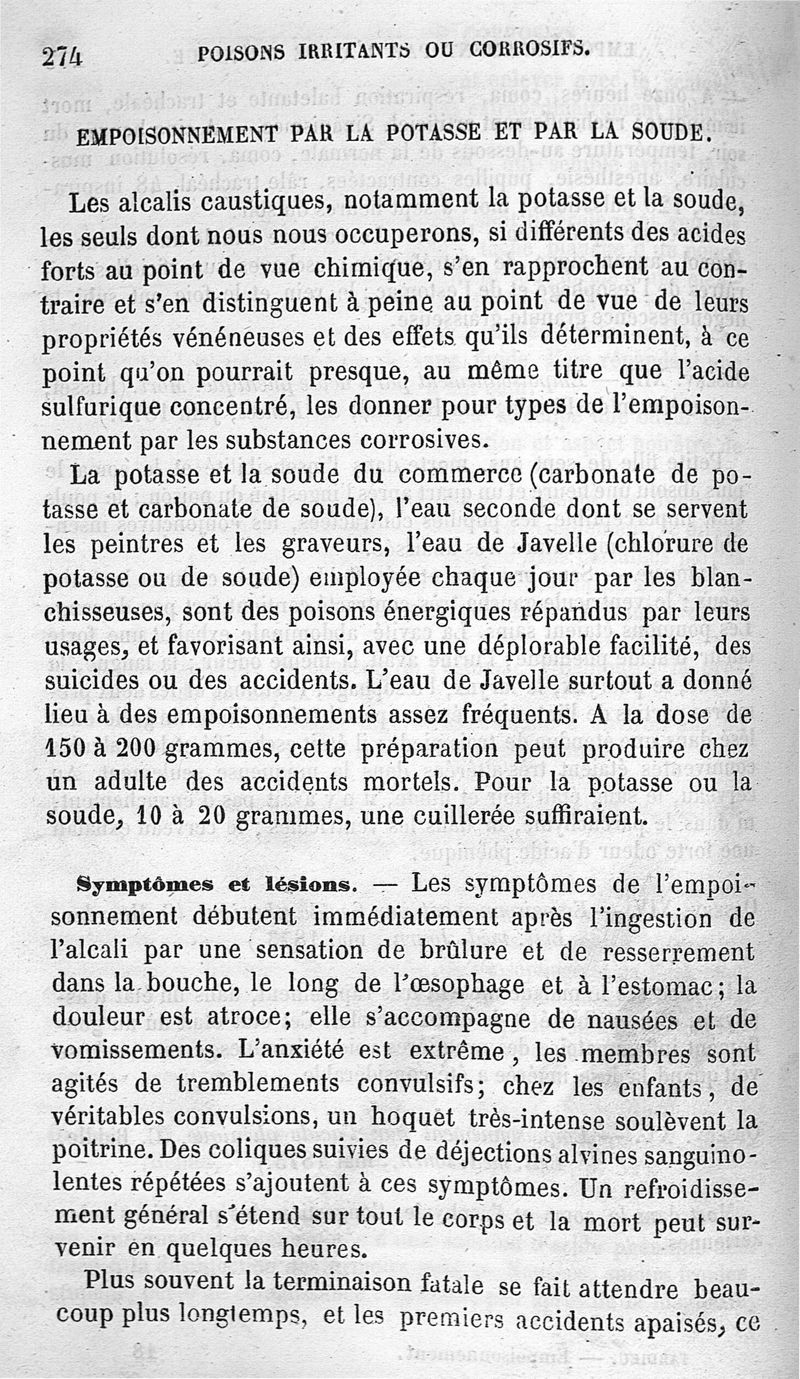 274 POISONS IRRITANTS OU CORROSIFS.

EMPOISONNEMENT PAR LA POTASSE ET PAR LA SOUDE.

Les alcalis caustiques, notamment la potasse et la soude, les seuls dont nous nous occuperons, si différents des acides forts au point de vue chimique, s'en rapprochent au contraire et s'en distinguent à peine au point de vue de leurs propriétés vénéneuses et des effets qu'ils déterminent, à ce point qu'on pourrait presque, au même titre que l'acide sulfurique concentré, les donner pour types de l'empoisonnement par les substances corrosives.

La potasse et la soude du commerce (carbonate de potasse et carbonate de soude), l'eau seconde dont se servent les peintres et les graveurs, l'eau de Javelle (chlorure de potasse ou de soude) employée chaque jour par les blanchisseuses, sont des poisons énergiques répandus par leurs usages, et favorisant ainsi, avec une déplorable facilité, des suicides ou des accidents. L'eau de Javelle surtout a donné lieu à des empoisonnements assez fréquents. A la dose de 150 à 200 grammes, cette préparation peut produire chez un adulte des accidents mortels. Pour la potasse ou la soude, 10 à 20 grammes, une cuillerée suffiraient.

Symptômes et lésions. — Les symptômes de l'empoisonnement débutent immédiatement après l'ingestion de l'alcali par une sensation de brûlure et de resserrement dans la bouche, le long de l'œsophage et à l'estomac; la douleur est atroce; elle s'accompagne de nausées et de vomissements. L'anxiété est extrême, les membres sont agités de tremblements convulsifs; chez les enfants, de véritables convulsions, un hoquet très-intense soulèvent la poitrine. Des coliques suivies de déjections alvines sanguinolentes répétées s'ajoutent à ces symptômes. Un refroidissement général s'étend sur tout le corps et la mort peut survenir en quelques heures.

Plus souvent la terminaison fatale se fait attendre beaucoup plus longtemps, et les premiers accidents apaisés, ce